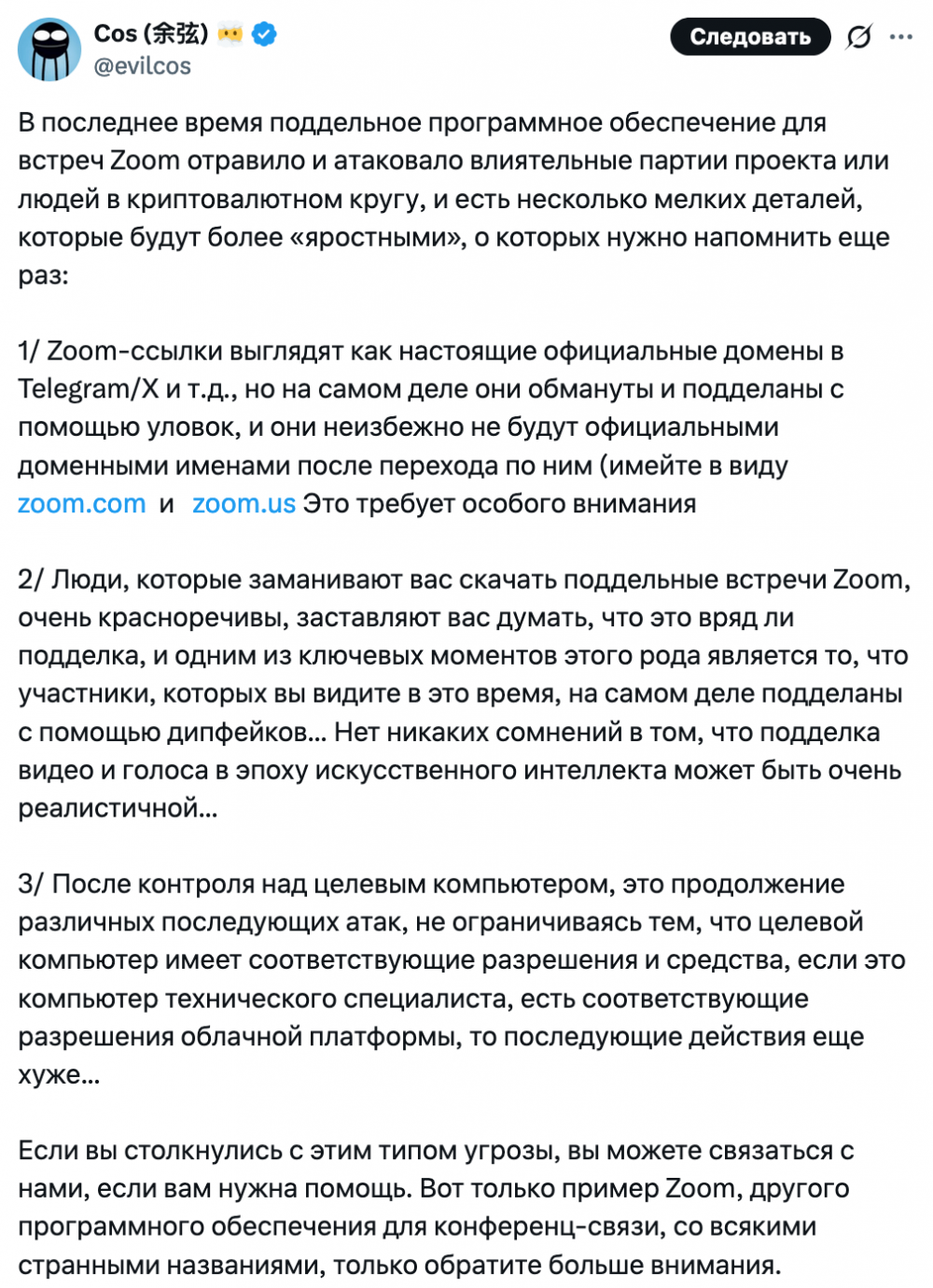 Cos (余弦) 
@evilcos

Следовать

В последнее время поддельное программное обеспечение для встреч Zoom отравило и атаковало влиятельные партии проекта или людей в криптовалютном кругу, и есть несколько мелких деталей, которые будут более «яростными», о которых нужно напомнить еще раз:

1/ Zoom-ссылки выглядят как настоящие официальные домены в Telegram/X и т.д., но на самом деле они обмануты и подделаны с помощью уловок, и они неизбежно не будут официальными доменными именами после перехода по ним (имейте в виду zoom.com и zoom.us Это требует особого внимания

2/ Люди, которые заманивают вас скачать поддельные встречи Zoom, очень красноречивы, заставляют вас думать, что это вряд ли подделка, и одним из ключевых моментов этого рода является то, что участники, которых вы видите в это время, на самом деле подделаны с помощью дипфейков... Нет никаких сомнений в том, что подделка видео и голоса в эпоху искусственного интеллекта может быть очень реалистичной...

3/ После контроля над целевым компьютером, это продолжение различных последующих атак, не ограничиваясь тем, что целевой компьютер имеет соответствующие разрешения и средства, если это компьютер технического специалиста, есть соответствующие разрешения облачной платформы, то последующие действия еще хуже...

Если вы столкнулись с этим типом угрозы, вы можете связаться с нами, если вам нужна помощь. Вот только пример Zoom, другого программного обеспечения для конференц-связи, со всякими странными названиями, только обратите больше внимания.